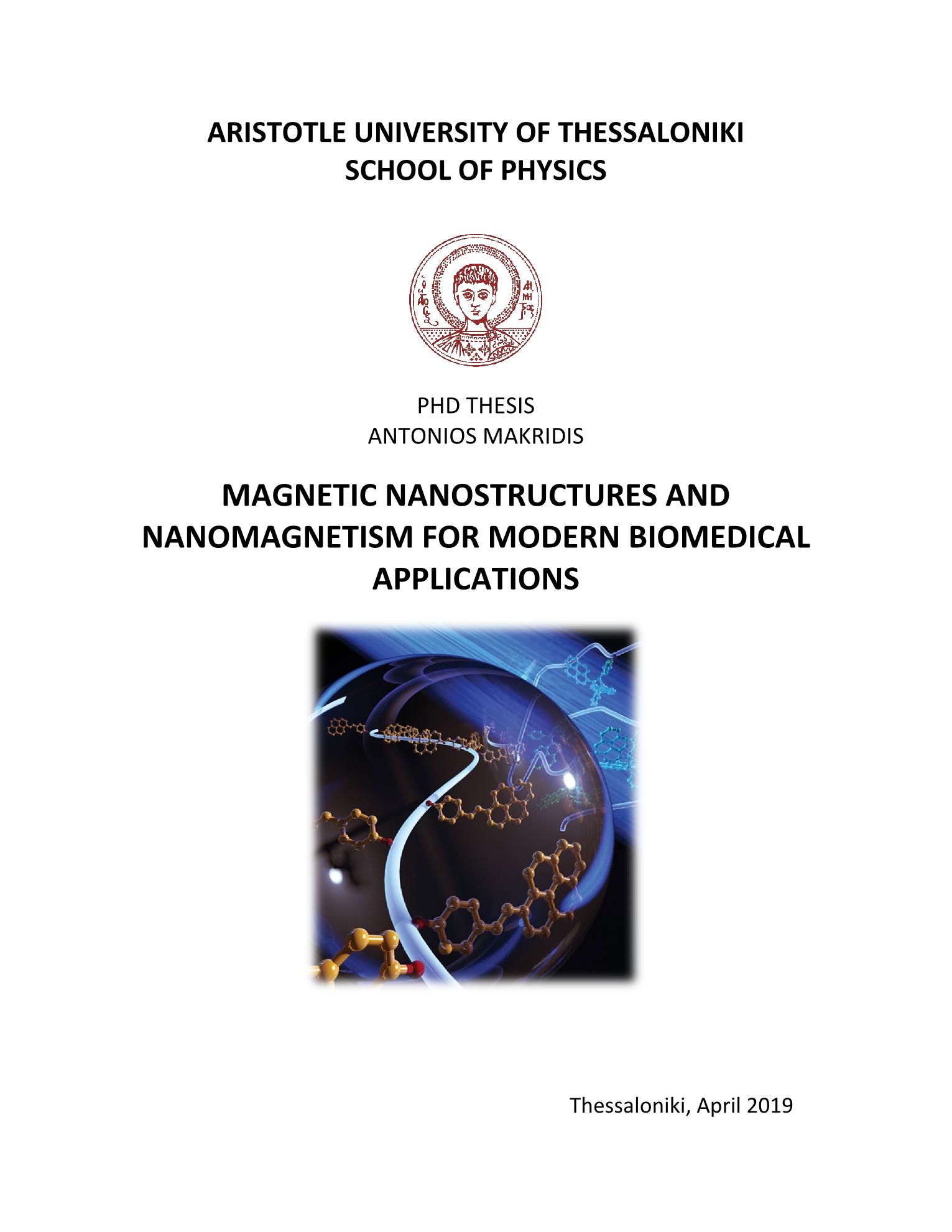 ARISTOTLE UNIVERSITY OF THESSALONIKI
SCHOOL OF PHYSICS

PHD THESIS
ANTONIOS MAKRIDIS

MAGNETIC NANOSTRUCTURES AND NANOMAGNETISM FOR MODERN BIOMEDICAL APPLICATIONS

Thessaloniki, April 2019